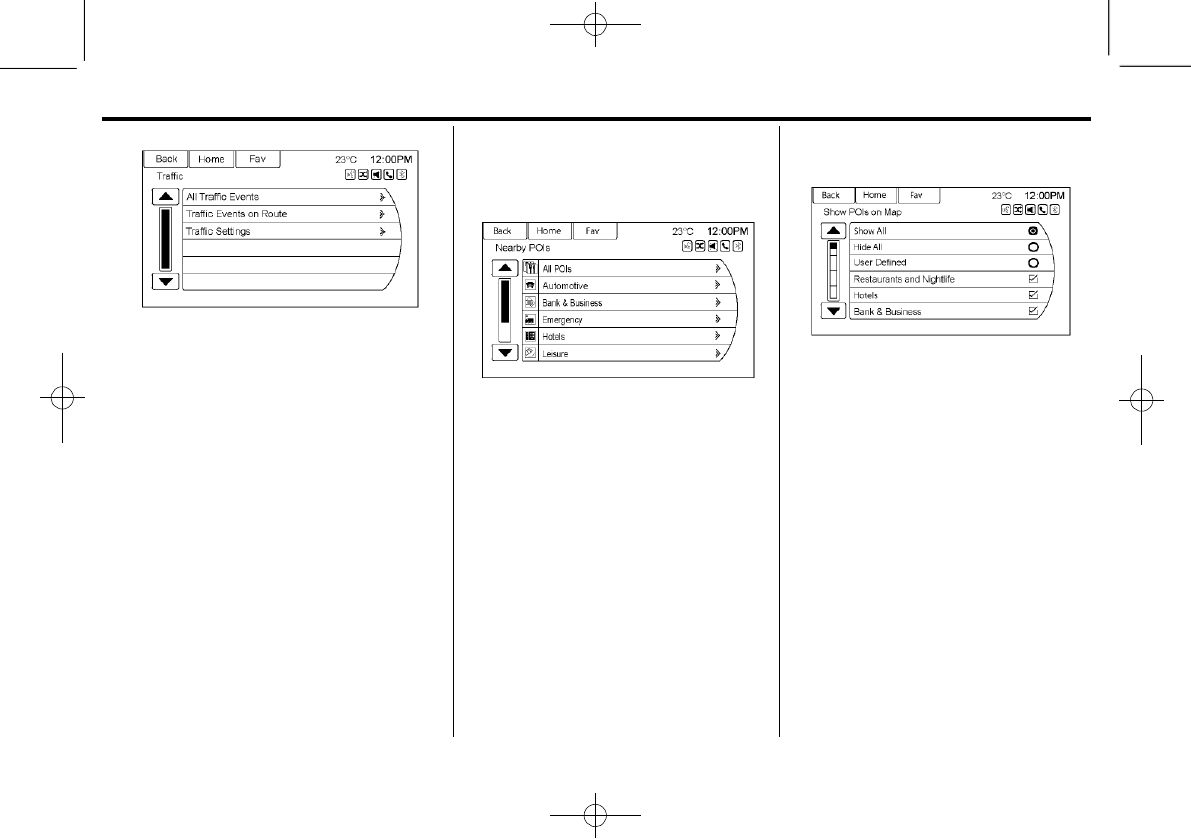 Back
Home
Fav
23°C
12:00PM
Traffic
All Traffic Events
Traffic Events on Route
Traffic Settings

Back
Home
Fav
23°C
12:00PM
Nearby POIs
All POIs
Automotive
Bank & Business
Emergency
Hotels
Leisure

Back
Home
Fav
23°C
12:00PM
Show POIs on Map
Show All
Hide All
User Defined
Restaurants and Nightlife ☑
Hotels ☑
Bank & Business ☑